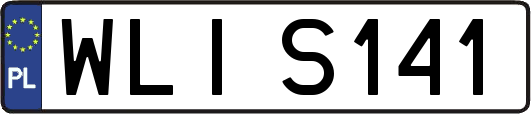 PL
WLI S141